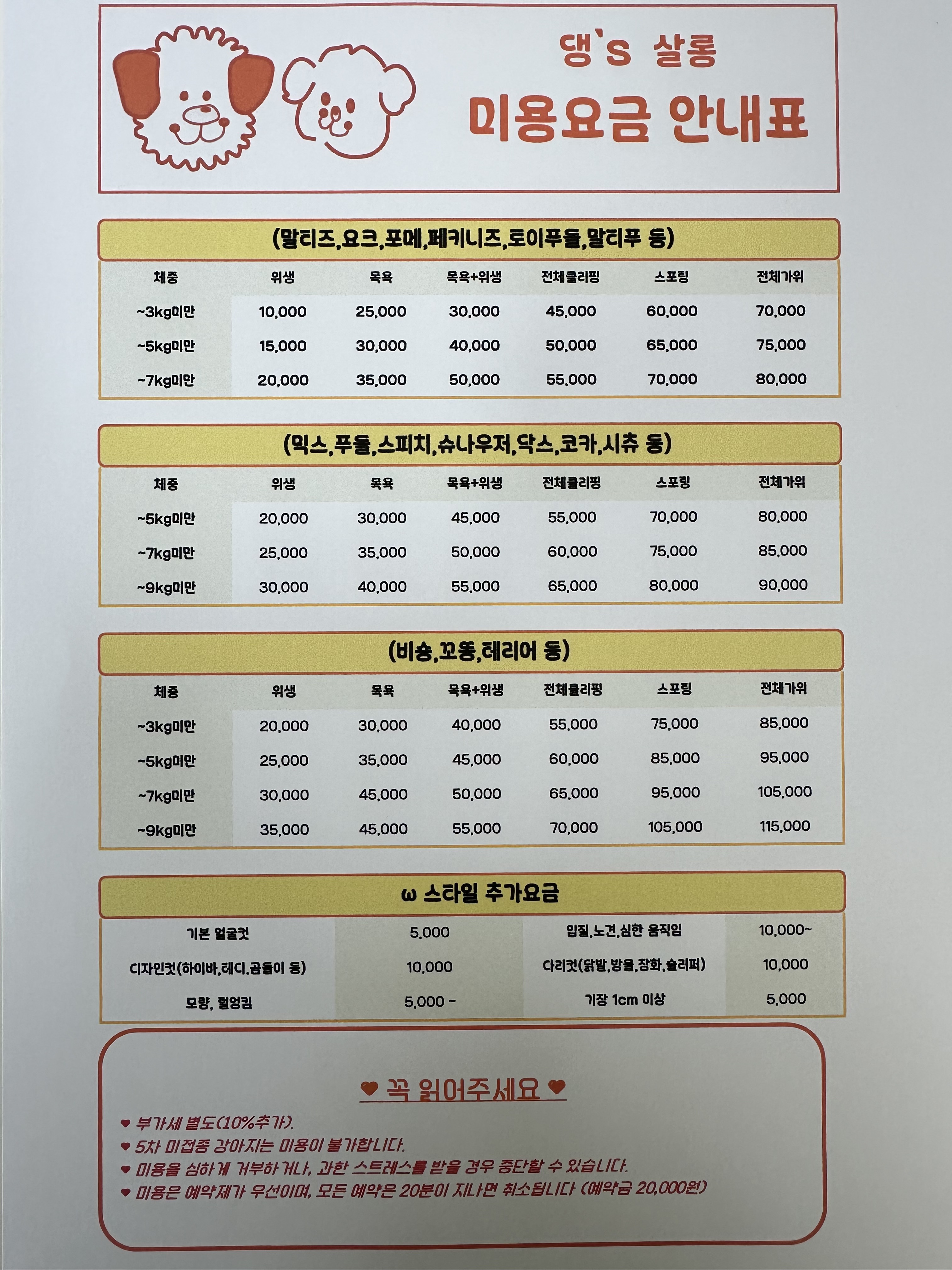 댕`s 살롱
미용요금 안내표

(말티즈,요크,포메,페키니즈,토이푸들,말티푸 등)

| 체중 | 위생 | 목욕 | 목욕+위생 | 전체클리핑 | 스포팅 | 전체가위 |
|---|---|---|---|---|---|---|
| ~3kg미만 | 10,000 | 25,000 | 30,000 | 45,000 | 60,000 | 70,000 |
| ~5kg미만 | 15,000 | 30,000 | 40,000 | 50,000 | 65,000 | 75,000 |
| ~7kg미만 | 20,000 | 35,000 | 50,000 | 55,000 | 70,000 | 80,000 |

(믹스,푸들,스피치,슈나우저,닥스,코카,시츄 등)

| 체중 | 위생 | 목욕 | 목욕+위생 | 전체클리핑 | 스포팅 | 전체가위 |
|---|---|---|---|---|---|---|
| ~5kg미만 | 20,000 | 30,000 | 45,000 | 55,000 | 70,000 | 80,000 |
| ~7kg미만 | 25,000 | 35,000 | 50,000 | 60,000 | 75,000 | 85,000 |
| ~9kg미만 | 30,000 | 40,000 | 55,000 | 65,000 | 80,000 | 90,000 |

(비숑,꼬똥,테리어 등)

| 체중 | 위생 | 목욕 | 목욕+위생 | 전체클리핑 | 스포팅 | 전체가위 |
|---|---|---|---|---|---|---|
| ~3kg미만 | 20,000 | 30,000 | 40,000 | 55,000 | 75,000 | 85,000 |
| ~5kg미만 | 25,000 | 35,000 | 45,000 | 60,000 | 85,000 | 95,000 |
| ~7kg미만 | 30,000 | 45,000 | 50,000 | 65,000 | 95,000 | 105,000 |
| ~9kg미만 | 35,000 | 45,000 | 55,000 | 70,000 | 105,000 | 115,000 |

ω 스타일 추가요금

| 기본 얼굴컷 | 5,000 | 입질,노견,심한 움직임 | 10,000~ |
|---|---|---|---|
| 디자인컷(하이바,테디,곰돌이 등) | 10,000 | 다리컷(닭발,방울,장화,슬리퍼) | 10,000 |
| 모량, 털엉킴 | 5,000 ~ | 기장 1cm 이상 | 5,000 |

♥ 꼭 읽어주세요 ♥
♥ 부가세 별도(10%추가).
♥ 5차 미접종 강아지는 미용이 불가합니다.
♥ 미용을 심하게 거부하거나, 과한 스트레스를 받을 경우 중단할 수 있습니다.
♥ 미용은 예약제가 우선이며, 모든 예약은 20분이 지나면 취소됩니다 (예약금 20,000원)